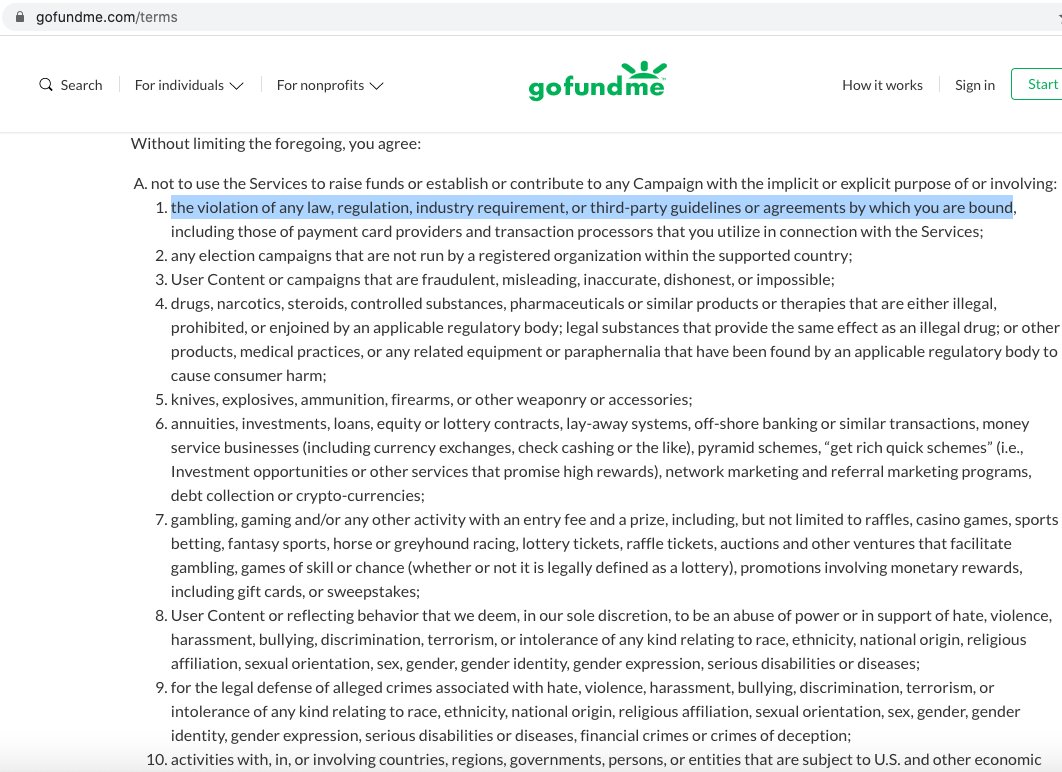 gofundme.com/terms

Search For individuals For nonprofits gofundme How it works Sign in Start

Without limiting the foregoing, you agree:

A. not to use the Services to raise funds or establish or contribute to any Campaign with the implicit or explicit purpose of or involving:
1. the violation of any law, regulation, industry requirement, or third-party guidelines or agreements by which you are bound, including those of payment card providers and transaction processors that you utilize in connection with the Services;
2. any election campaigns that are not run by a registered organization within the supported country;
3. User Content or campaigns that are fraudulent, misleading, inaccurate, dishonest, or impossible;
4. drugs, narcotics, steroids, controlled substances, pharmaceuticals or similar products or therapies that are either illegal, prohibited, or enjoined by an applicable regulatory body; legal substances that provide the same effect as an illegal drug; or other products, medical practices, or any related equipment or paraphernalia that have been found by an applicable regulatory body to cause consumer harm;
5. knives, explosives, ammunition, firearms, or other weaponry or accessories;
6. annuities, investments, loans, equity or lottery contracts, lay-away systems, off-shore banking or similar transactions, money service businesses (including currency exchanges, check cashing or the like), pyramid schemes, “get rich quick schemes” (i.e., Investment opportunities or other services that promise high rewards), network marketing and referral marketing programs, debt collection or crypto-currencies;
7. gambling, gaming and/or any other activity with an entry fee and a prize, including, but not limited to raffles, casino games, sports betting, fantasy sports, horse or greyhound racing, lottery tickets, raffle tickets, auctions and other ventures that facilitate gambling, games of skill or chance (whether or not it is legally defined as a lottery), promotions involving monetary rewards, including gift cards, or sweepstakes;
8. User Content or reflecting behavior that we deem, in our sole discretion, to be an abuse of power or in support of hate, violence, harassment, bullying, discrimination, terrorism, or intolerance of any kind relating to race, ethnicity, national origin, religious affiliation, sexual orientation, sex, gender, gender identity, gender expression, serious disabilities or diseases;
9. for the legal defense of alleged crimes associated with hate, violence, harassment, bullying, discrimination, terrorism, or intolerance of any kind relating to race, ethnicity, national origin, religious affiliation, sexual orientation, sex, gender, gender identity, gender expression, serious disabilities or diseases, financial crimes or crimes of deception;
10. activities with, in, or involving countries, regions, governments, persons, or entities that are subject to U.S. and other economic